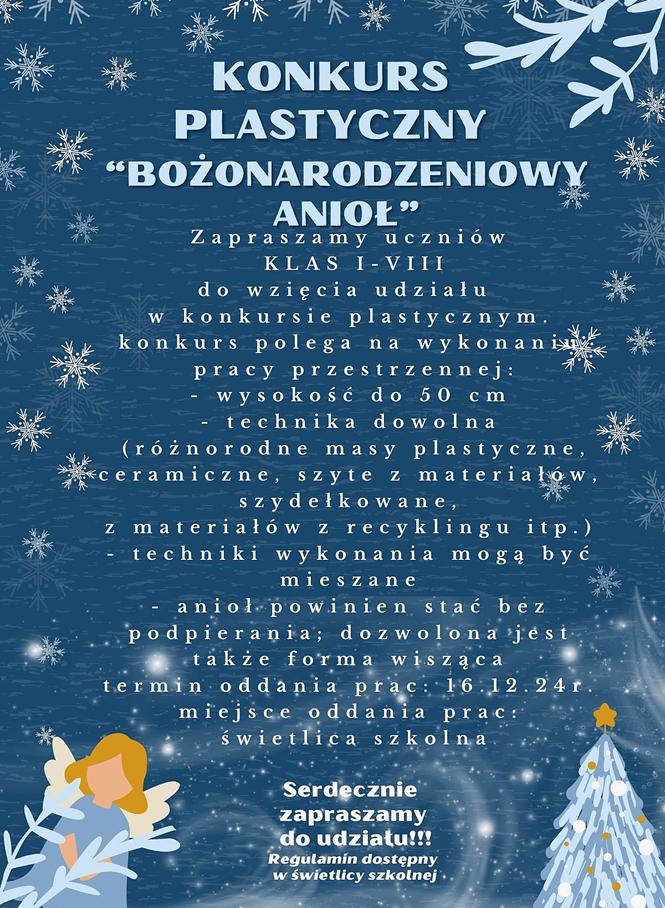 KONKURS PLASTYCZNY
"BOŻONARODZENIOWY ANIOŁ"

Zapraszamy uczniów
KLAS I-VIII
do wzięcia udziału
w konkursie plastycznym.
konkurs polega na wykonaniu
pracy przestrzennej:
- wysokość do 50 cm
- technika dowolna
(różnorodne masy plastyczne, ceramiczne, szyte z materiałów, szydełkowane, z materiałów z recyklingu itp.)
- techniki wykonania mogą być mieszane
- anioł powinien stać bez podpierania; dozwolona jest także forma wisząca
termin oddania prac: 16.12.24r.
miejsce oddania prac:
świetlica szkolna

Serdecznie
zapraszamy
do udziału!!!
Regulamin dostępny
w świetlicy szkolnej